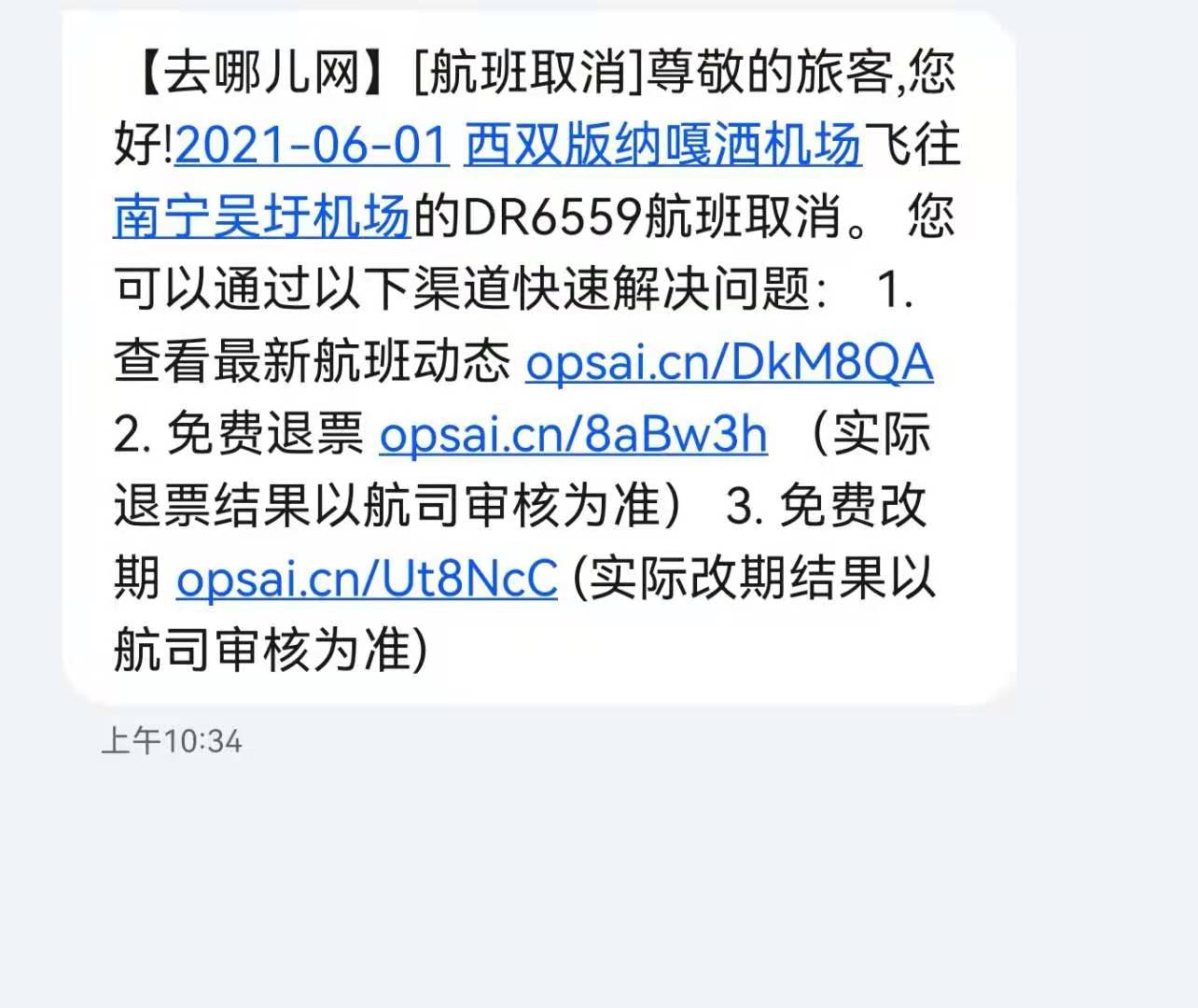 【去哪儿网】[航班取消]尊敬的旅客,您好!2021-06-01 西双版纳嘎洒机场飞往南宁吴圩机场的DR6559航班取消。 您可以通过以下渠道快速解决问题： 1. 查看最新航班动态 opsai.cn/DkM8QA 2. 免费退票 opsai.cn/8aBw3h （实际退票结果以航司审核为准） 3. 免费改期 opsai.cn/Ut8NcC (实际改期结果以航司审核为准)

上午10:34